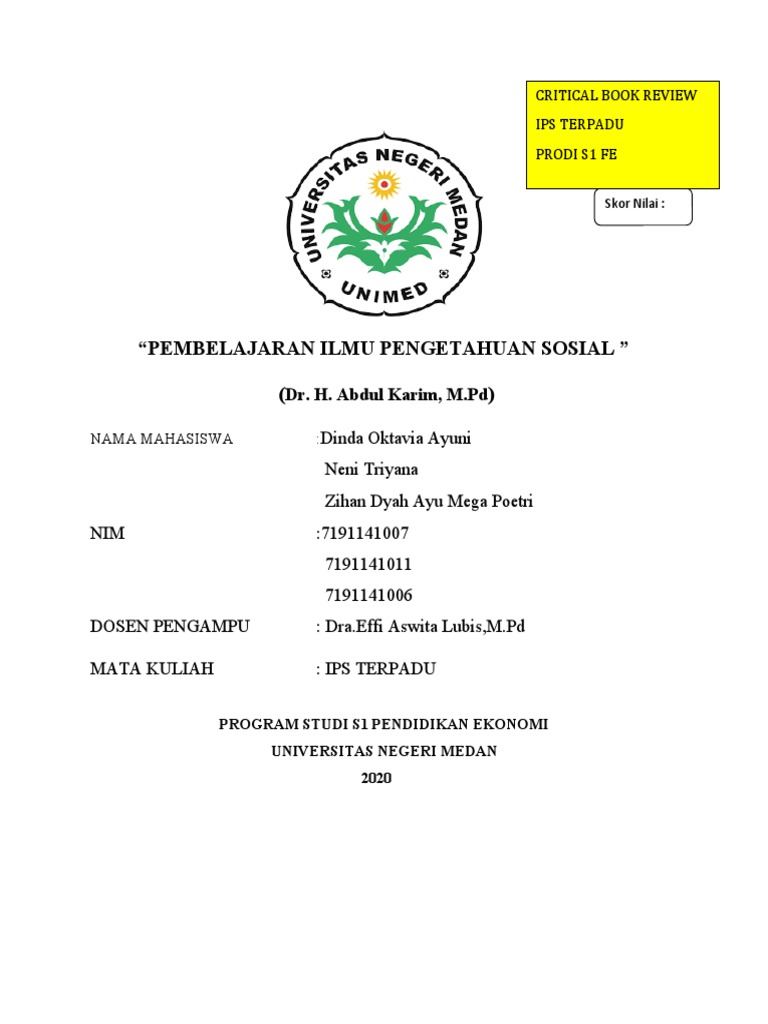 CRITICAL BOOK REVIEW
IPS TERPADU
PRODI S1 FE

Skor Nilai :

UNIVERSITAS NEGERI MEDAN
UNIMED

“PEMBELAJARAN ILMU PENGETAHUAN SOSIAL ”

(Dr. H. Abdul Karim, M.Pd)

NAMA MAHASISWA :Dinda Oktavia Ayuni
Neni Triyana
Zihan Dyah Ayu Mega Poetri

NIM :7191141007
7191141011
7191141006

DOSEN PENGAMPU : Dra.Effi Aswita Lubis,M.Pd

MATA KULIAH : IPS TERPADU

PROGRAM STUDI S1 PENDIDIKAN EKONOMI
UNIVERSITAS NEGERI MEDAN
2020